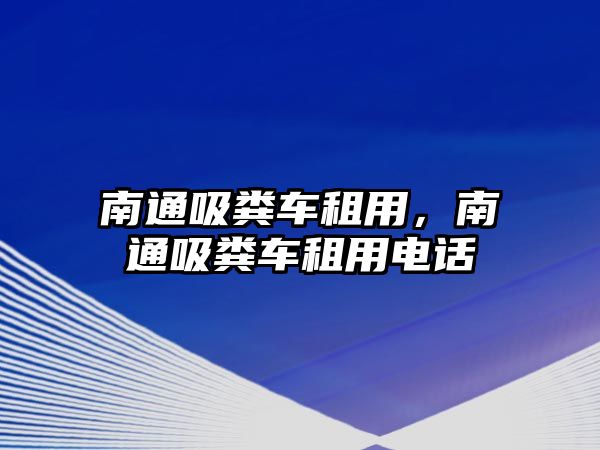 南通吸粪车租用，南通吸粪车租用电话